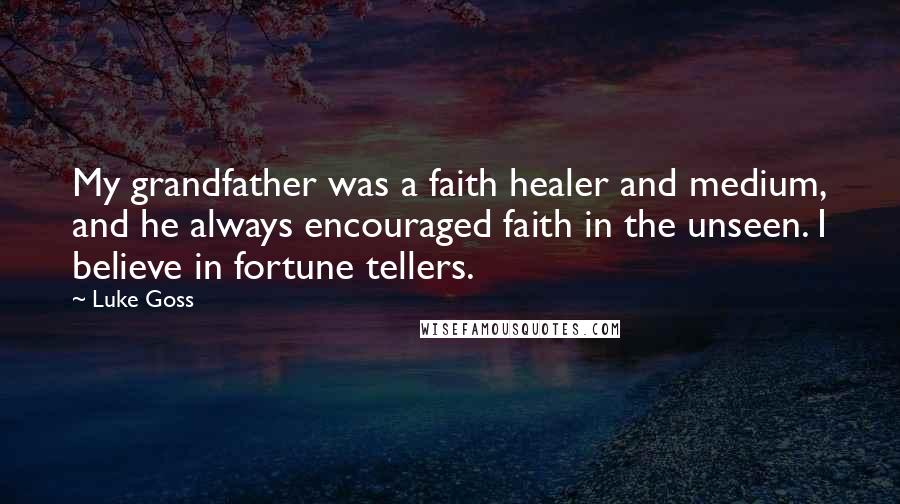 My grandfather was a faith healer and medium, and he always encouraged faith in the unseen. I believe in fortune tellers.

~ Luke Goss

WISEFAMOUSQUOTES.COM